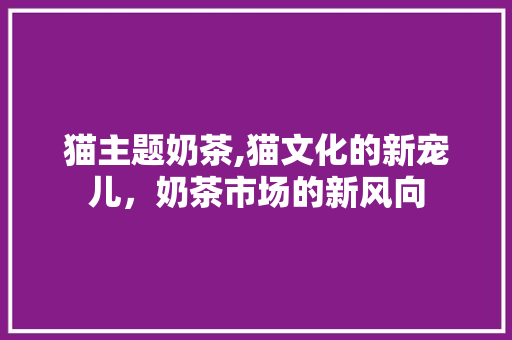 猫主题奶茶,猫文化的新宠儿，奶茶市场的新风向